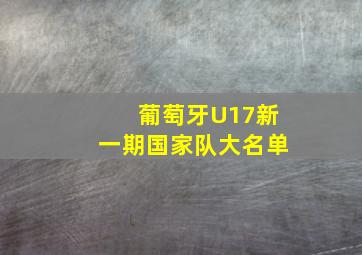 葡萄牙U17新一期国家队大名单